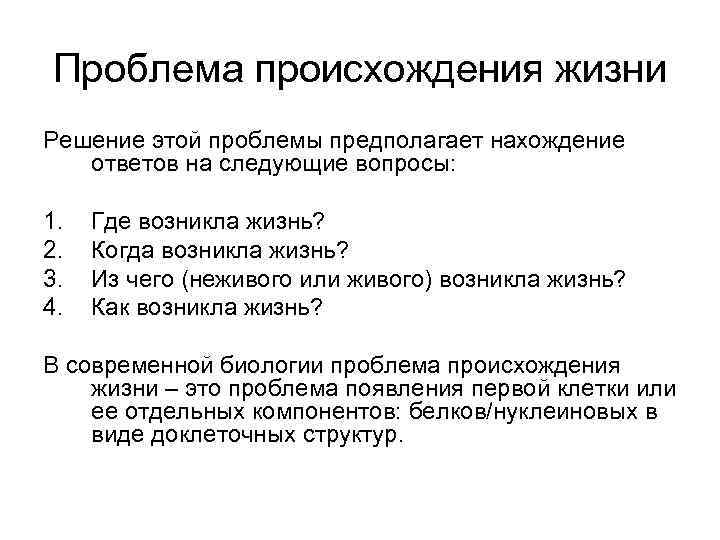 Проблема происхождения жизни

Решение этой проблемы предполагает нахождение ответов на следующие вопросы:

1. Где возникла жизнь?
2. Когда возникла жизнь?
3. Из чего (неживого или живого) возникла жизнь?
4. Как возникла жизнь?

В современной биологии проблема происхождения жизни – это проблема появления первой клетки или ее отдельных компонентов: белков/нуклеиновых в виде доклеточных структур.